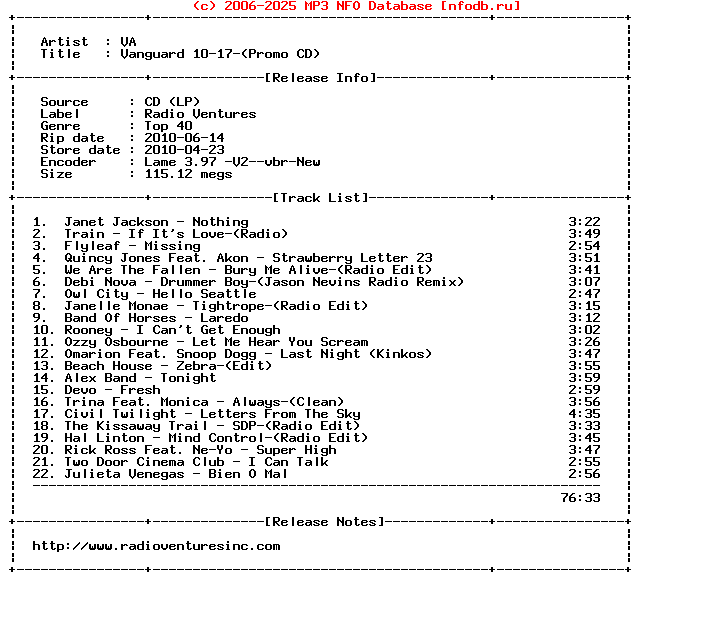 (c) 2006-2025 MP3 NFO Database [nfodb.ru]

Artist : VA
Title : Vanguard 10-17-(Promo CD)

[Release Info]

Source : CD (LP)
Label : Radio Ventures
Genre : Top 40
Rip date : 2010-06-14
Store date : 2010-04-23
Encoder : Lame 3.97 -V2--vbr-New
Size : 115.12 megs

[Track List]

1. Janet Jackson - Nothing 3:22
2. Train - If It's Love-(Radio) 3:49
3. Flyleaf - Missing 2:54
4. Quincy Jones Feat. Akon - Strawberry Letter 23 3:51
5. We Are The Fallen - Bury Me Alive-(Radio Edit) 3:41
6. Debi Nova - Drummer Boy-(Jason Nevins Radio Remix) 3:07
7. Owl City - Hello Seattle 2:47
8. Janelle Monae - Tightrope-(Radio Edit) 3:15
9. Band Of Horses - Laredo 3:12
10. Rooney - I Can't Get Enough 3:02
11. Ozzy Osbourne - Let Me Hear You Scream 3:26
12. Omarion Feat. Snoop Dogg - Last Night (Kinkos) 3:47
13. Beach House - Zebra-(Edit) 3:55
14. Alex Band - Tonight 3:59
15. Devo - Fresh 2:59
16. Trina Feat. Monica - Always-(Clean) 3:56
17. Civil Twilight - Letters From The Sky 4:35
18. The Kissaway Trail - SDP-(Radio Edit) 3:33
19. Hal Linton - Mind Control-(Radio Edit) 3:45
20. Rick Ross Feat. Ne-Yo - Super High 3:47
21. Two Door Cinema Club - I Can Talk 2:55
22. Julieta Venegas - Bien O Mal 2:56

76:33

[Release Notes]

http://www.radioventuresinc.com